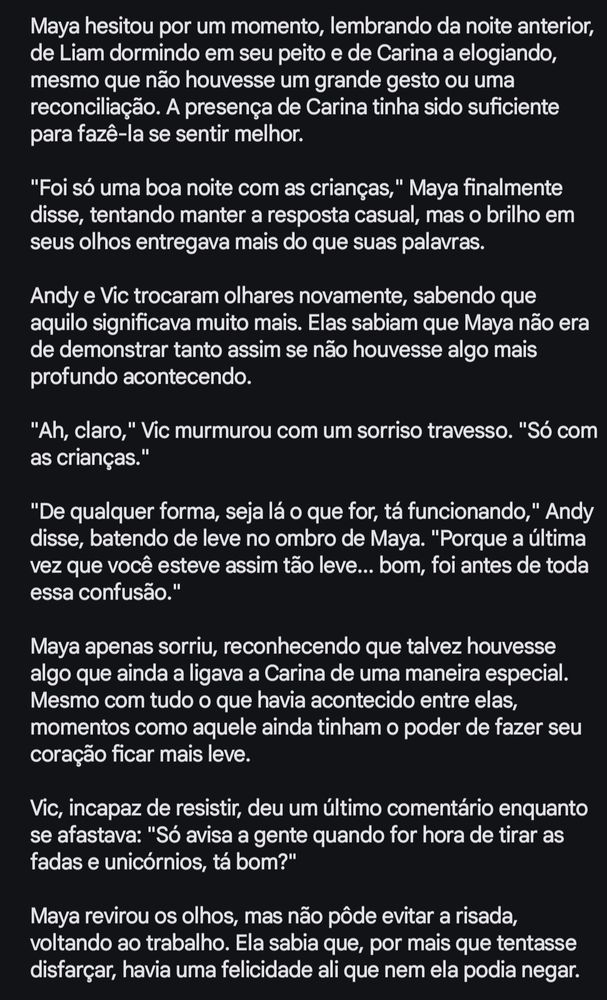 Maya hesitou por um momento, lembrando da noite anterior, de Liam dormindo em seu peito e de Carina a elogiando, mesmo que não houvesse um grande gesto ou uma reconciliação. A presença de Carina tinha sido suficiente para fazê-la se sentir melhor.

"Foi só uma boa noite com as crianças," Maya finalmente disse, tentando manter a resposta casual, mas o brilho em seus olhos entregava mais do que suas palavras.

Andy e Vic trocaram olhares novamente, sabendo que aquilo significava muito mais. Elas sabiam que Maya não era de demonstrar tanto assim se não houvesse algo mais profundo acontecendo.

"Ah, claro," Vic murmurou com um sorriso travesso. "Só com as crianças."

"De qualquer forma, seja lá o que for, tá funcionando," Andy disse, batendo de leve no ombro de Maya. "Porque a última vez que você esteve assim tão leve... bom, foi antes de toda essa confusão."

Maya apenas sorriu, reconhecendo que talvez houvesse algo que ainda a ligava a Carina de uma maneira especial. Mesmo com tudo o que havia acontecido entre elas, momentos como aquele ainda tinham o poder de fazer seu coração ficar mais leve.

Vic, incapaz de resistir, deu um último comentário enquanto se afastava: "Só avisa a gente quando for hora de tirar as fadas e unicórnios, tá bom?"

Maya revirou os olhos, mas não pôde evitar a risada, voltando ao trabalho. Ela sabia que, por mais que tentasse disfarçar, havia uma felicidade ali que nem ela podia negar.